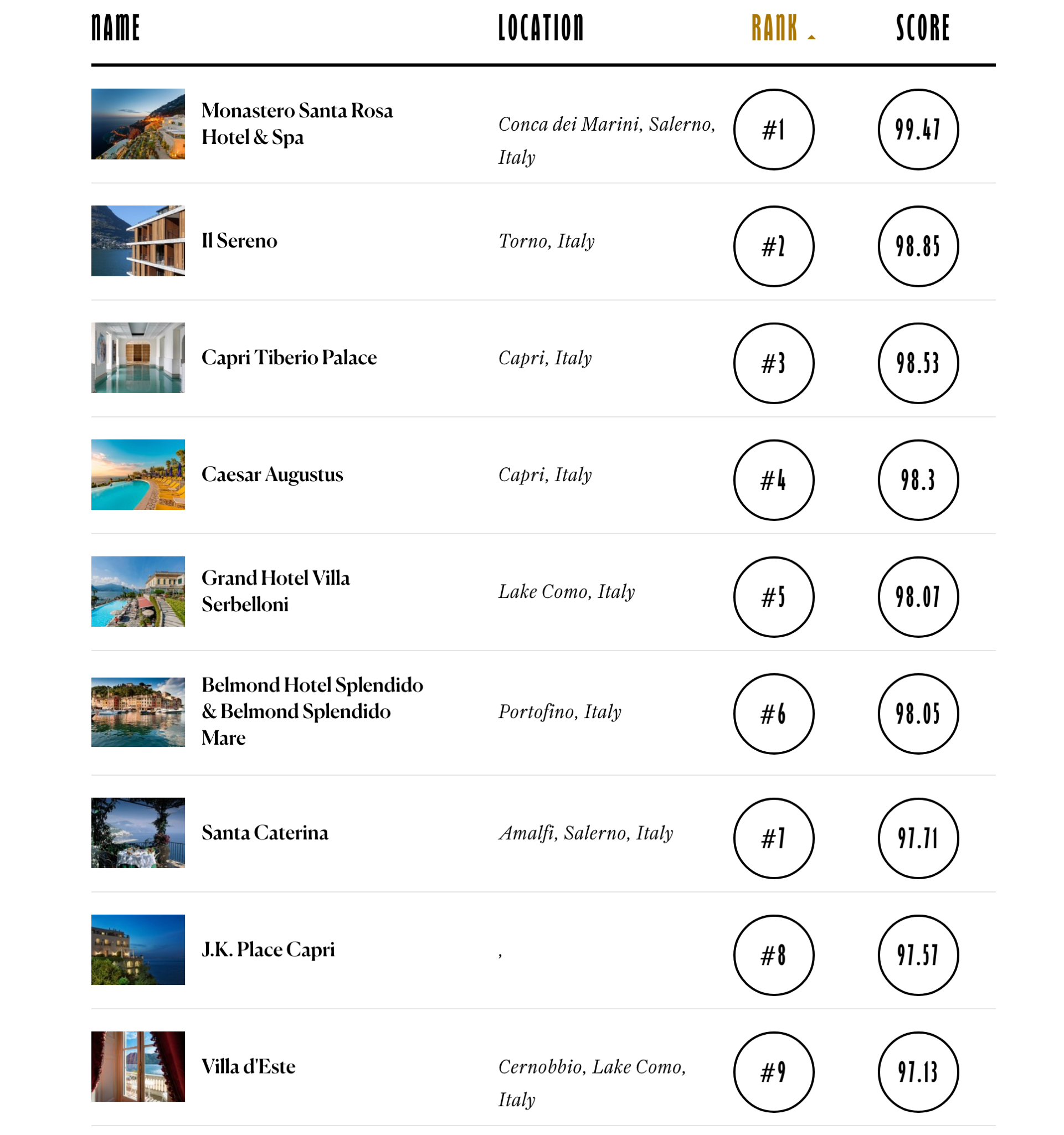 | NAME | LOCATION | RANK | SCORE |
|---|---|---|---|
| Monastero Santa Rosa Hotel & Spa | Conca dei Marini, Salerno, Italy | #1 | 99.47 |
| Il Sereno | Torno, Italy | #2 | 98.85 |
| Capri Tiberio Palace | Capri, Italy | #3 | 98.53 |
| Caesar Augustus | Capri, Italy | #4 | 98.3 |
| Grand Hotel Villa Serbelloni | Lake Como, Italy | #5 | 98.07 |
| Belmond Hotel Splendido & Belmond Splendido Mare | Portofino, Italy | #6 | 98.05 |
| Santa Caterina | Amalfi, Salerno, Italy | #7 | 97.71 |
| J.K. Place Capri | , | #8 | 97.57 |
| Villa d'Este | Cernobbio, Lake Como, Italy | #9 | 97.13 |